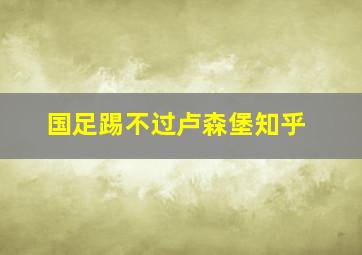 国足踢不过卢森堡知乎